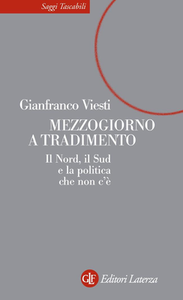 Saggi Tascabili

Gianfranco Viesti

MEZZOGIORNO A TRADIMENTO

Il Nord, il Sud e la politica che non c'è

GLF Editori Laterza